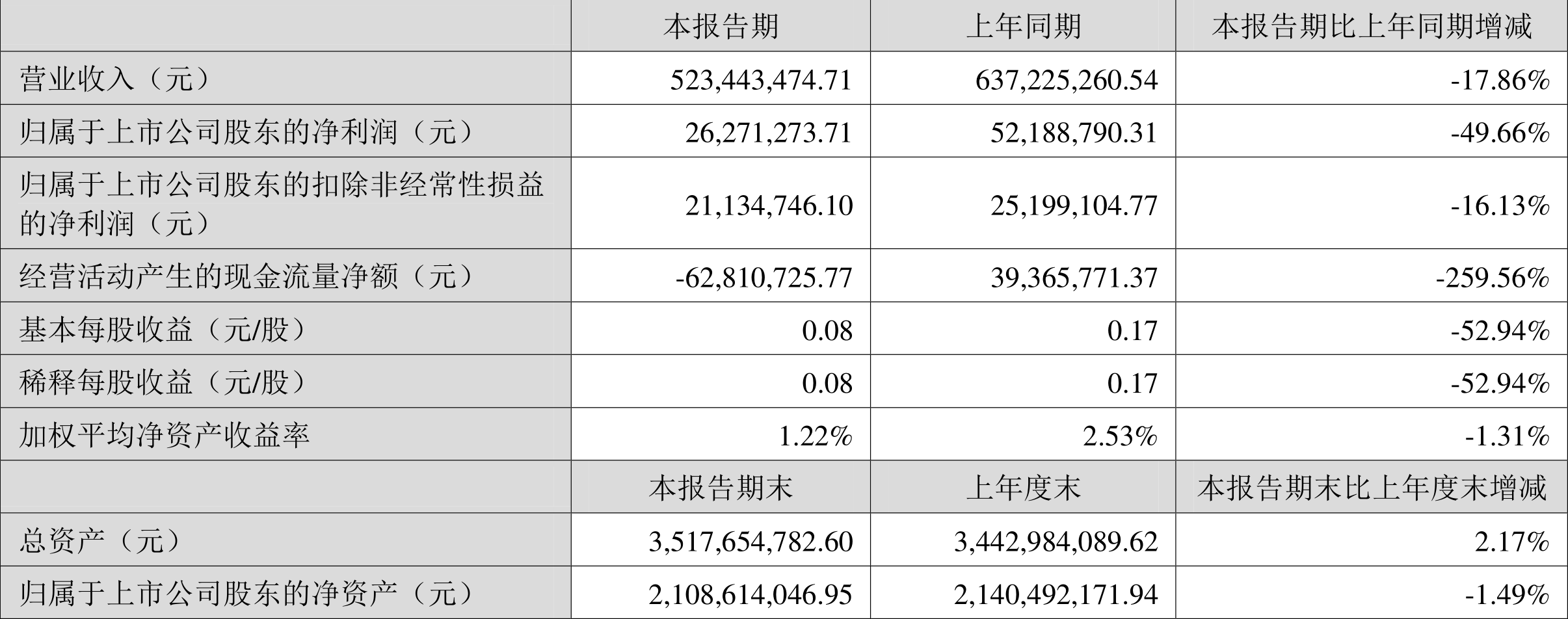 |  | 本报告期 | 上年同期 | 本报告期比上年同期增减 |
|---|---|---|---|
| 营业收入（元） | 523,443,474.71 | 637,225,260.54 | -17.86% |
| 归属于上市公司股东的净利润（元） | 26,271,273.71 | 52,188,790.31 | -49.66% |
| 归属于上市公司股东的扣除非经常性损益的净利润（元） | 21,134,746.10 | 25,199,104.77 | -16.13% |
| 经营活动产生的现金流量净额（元） | -62,810,725.77 | 39,365,771.37 | -259.56% |
| 基本每股收益（元/股） | 0.08 | 0.17 | -52.94% |
| 稀释每股收益（元/股） | 0.08 | 0.17 | -52.94% |
| 加权平均净资产收益率 | 1.22% | 2.53% | -1.31% |
|  | 本报告期末 | 上年度末 | 本报告期末比上年度末增减 |
| 总资产（元） | 3,517,654,782.60 | 3,442,984,089.62 | 2.17% |
| 归属于上市公司股东的净资产（元） | 2,108,614,046.95 | 2,140,492,171.94 | -1.49% |